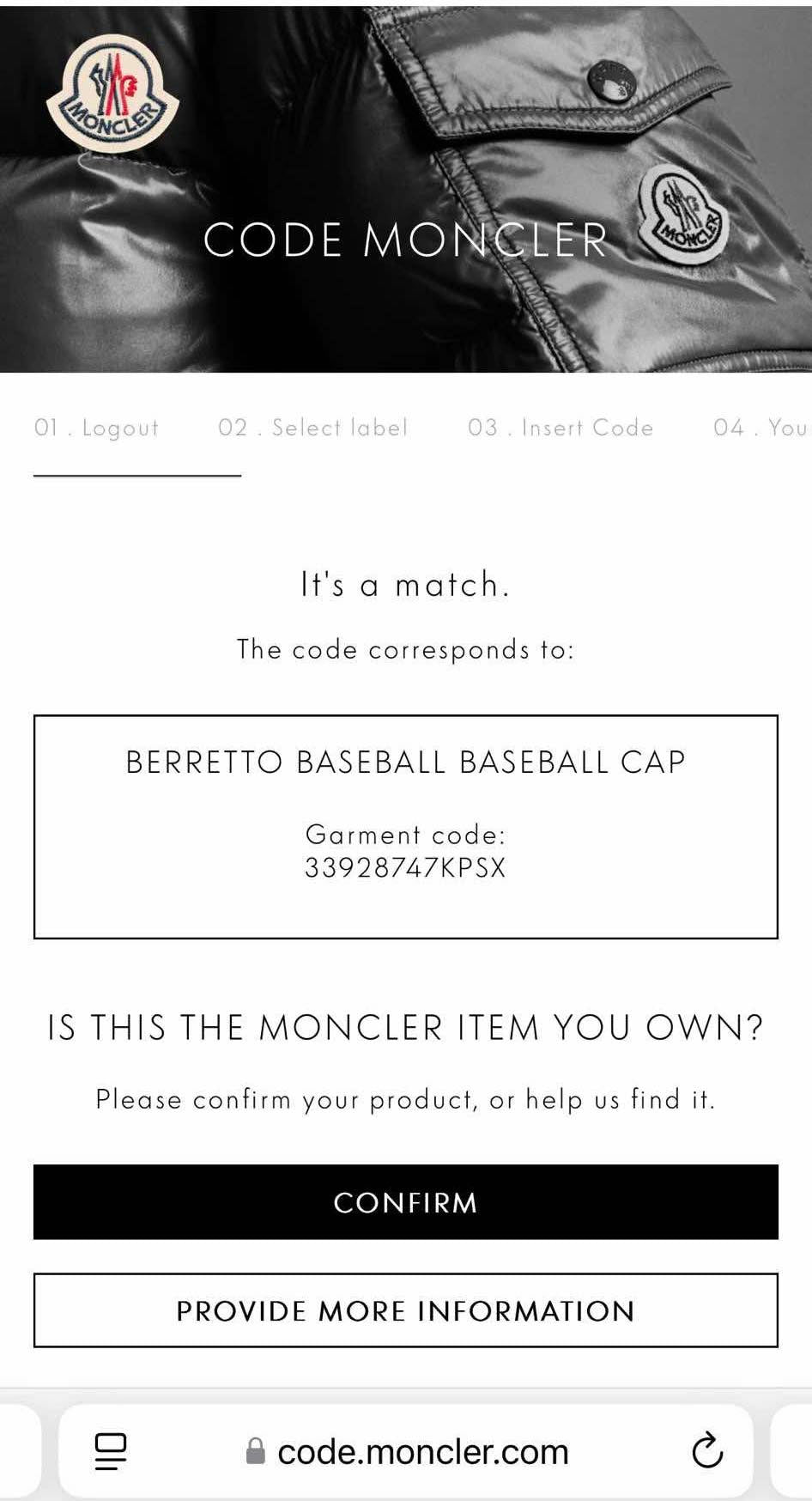 MONCLER

MONCLER

CODE MONCLER

01 . Logout 02 . Select label 03 . Insert Code 04 . You

It's a match.

The code corresponds to:

BERRETTO BASEBALL BASEBALL CAP

Garment code: 33928747KPSX

IS THIS THE MONCLER ITEM YOU OWN?

Please confirm your product, or help us find it.

CONFIRM

PROVIDE MORE INFORMATION

code.moncler.com